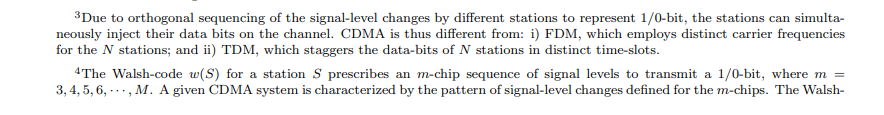 $^3$Due to orthogonal sequencing of the signal-level changes by different stations to represent 1/0-bit, the stations can simultaneously inject their data bits on the channel. CDMA is thus different from: i) FDM, which employs distinct carrier frequencies for the $N$ stations; and ii) TDM, which staggers the data-bits of $N$ stations in distinct time-slots.

$^4$The Walsh-code $w(S)$ for a station $S$ prescribes an $m$-chip sequence of signal levels to transmit a 1/0-bit, where $m = 3, 4, 5, 6, \cdots, M$. A given CDMA system is characterized by the pattern of signal-level changes defined for the $m$-chips. The Walsh-